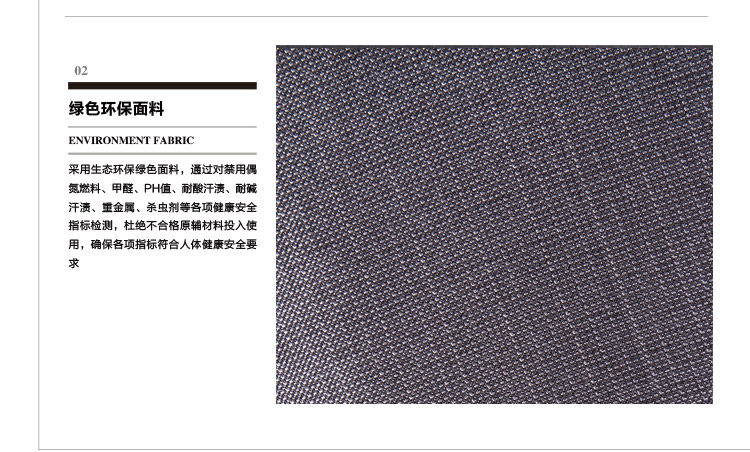 02

绿色环保面料

ENVIRONMENT FABRIC

采用生态环保绿色面料，通过对禁用偶氮燃料、甲醛、PH值、耐酸汗渍、耐碱汗渍、重金属、杀虫剂等各项健康安全指标检测，杜绝不合格原辅材料投入使用，确保各项指标符合人体健康安全要求